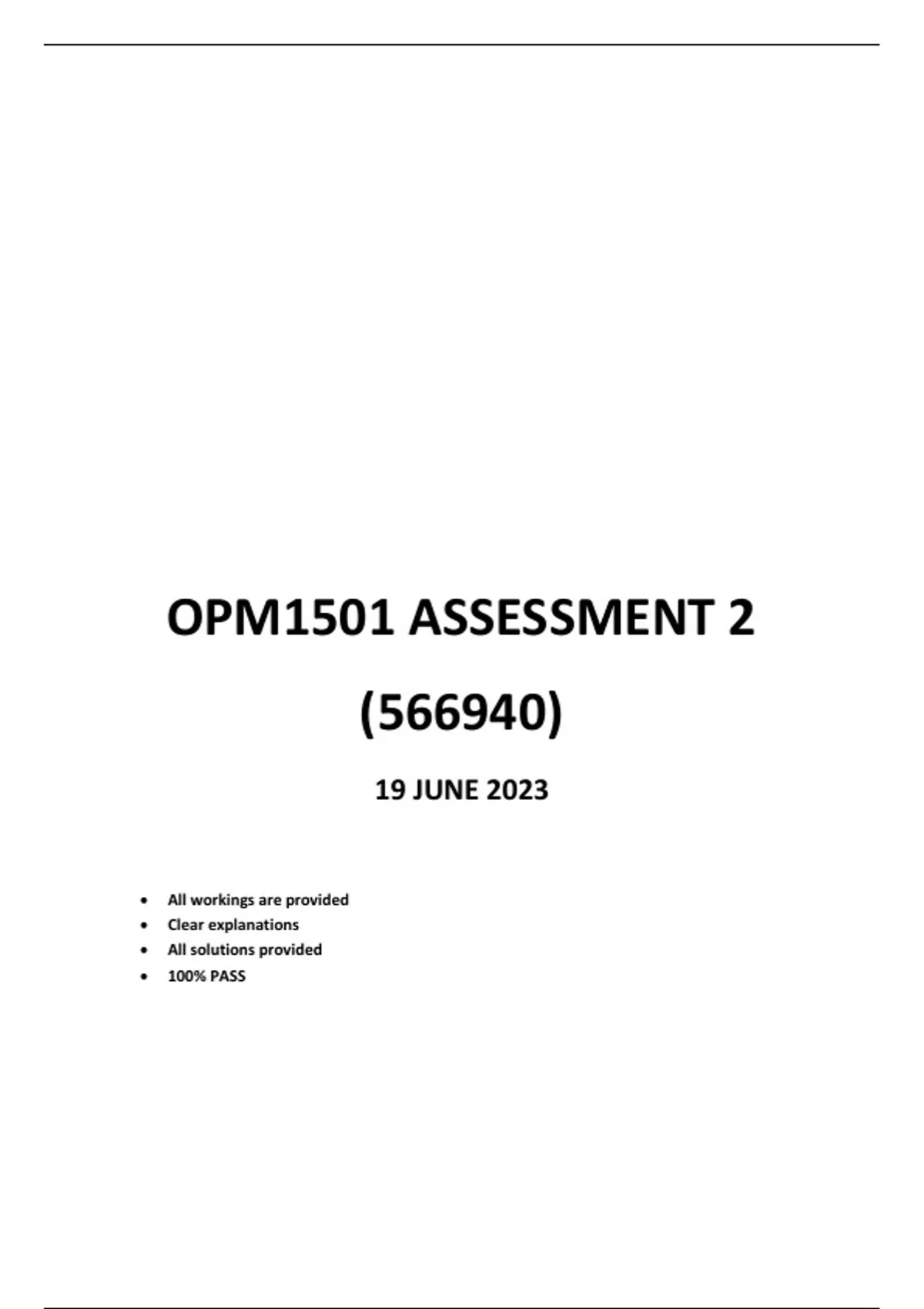 OPM1501 ASSESSMENT 2

(566940)

19 JUNE 2023

• All workings are provided
• Clear explanations
• All solutions provided
• 100% PASS